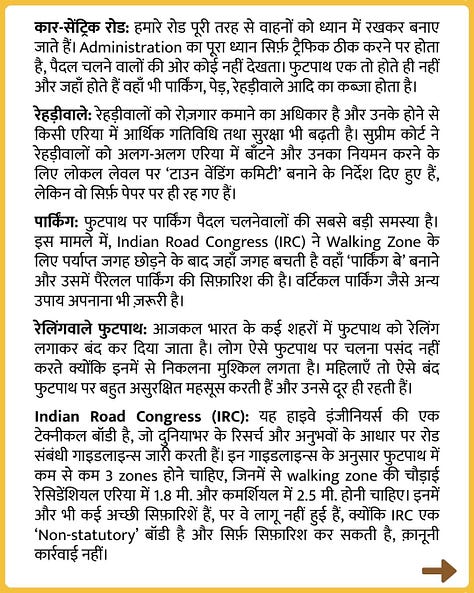 कार-सेंट्रिक रोड: हमारे रोड पूरी तरह से वाहनों को ध्यान में रखकर बनाए जाते हैं। Administration का पूरा ध्यान सिर्फ़ ट्रैफिक ठीक करने पर होता है, पैदल चलने वालों की ओर कोई नहीं देखता। फुटपाथ एक तो होते ही नहीं और जहाँ होते हैं वहाँ भी पार्किंग, पेड़, रेहड़ीवाले आदि का कब्जा होता है।

रेहड़ीवाले: रेहड़ीवालों को रोज़गार कमाने का अधिकार है और उनके होने से किसी एरिया में आर्थिक गतिविधि तथा सुरक्षा भी बढ़ती है। सुप्रीम कोर्ट ने रेहड़ीवालों को अलग-अलग एरिया में बाँटने और उनका नियमन करने के लिए लोकल लेवल पर 'टाउन वेंडिंग कमिटी' बनाने के निर्देश दिए हुए हैं, लेकिन वो सिर्फ़ पेपर पर ही रह गए हैं।

पार्किंग: फुटपाथ पर पार्किंग पैदल चलनेवालों की सबसे बड़ी समस्या है। इस मामले में, Indian Road Congress (IRC) ने Walking Zone के लिए पर्याप्त जगह छोड़ने के बाद जहाँ जगह बचती है वहाँ 'पार्किंग बे' बनाने और उसमें पैरेलल पार्किंग की सिफ़ारिश की है। वर्टिकल पार्किंग जैसे अन्य उपाय अपनाना भी ज़रूरी है।

रेलिंगवाले फुटपाथ: आजकल भारत के कई शहरों में फुटपाथ को रेलिंग लगाकर बंद कर दिया जाता है। लोग ऐसे फुटपाथ पर चलना पसंद नहीं करते क्योंकि इनमें से निकलना मुश्किल लगता है। महिलाएँ तो ऐसे बंद फुटपाथ पर बहुत असुरक्षित महसूस करती हैं और उनसे दूर ही रहती हैं।

Indian Road Congress (IRC): यह हाइवे इंजीनियर्स की एक टेक्नीकल बॉडी है, जो दुनियाभर के रिसर्च और अनुभवों के आधार पर रोड संबंधी गाइडलाइन्स जारी करती हैं। इन गाइडलाइन्स के अनुसार फुटपाथ में कम से कम 3 zones होने चाहिए, जिनमें से walking zone की चौड़ाई रेसिडेंशियल एरिया में 1.8 मी. और कमर्शियल में 2.5 मी. होनी चाहिए। इनमें और भी कई अच्छी सिफ़ारिशें हैं, पर वे लागू नहीं हुई हैं, क्योंकि IRC एक 'Non-statutory' बॉडी है और सिर्फ़ सिफ़ारिश कर सकती है, क़ानूनी कार्रवाई नहीं।